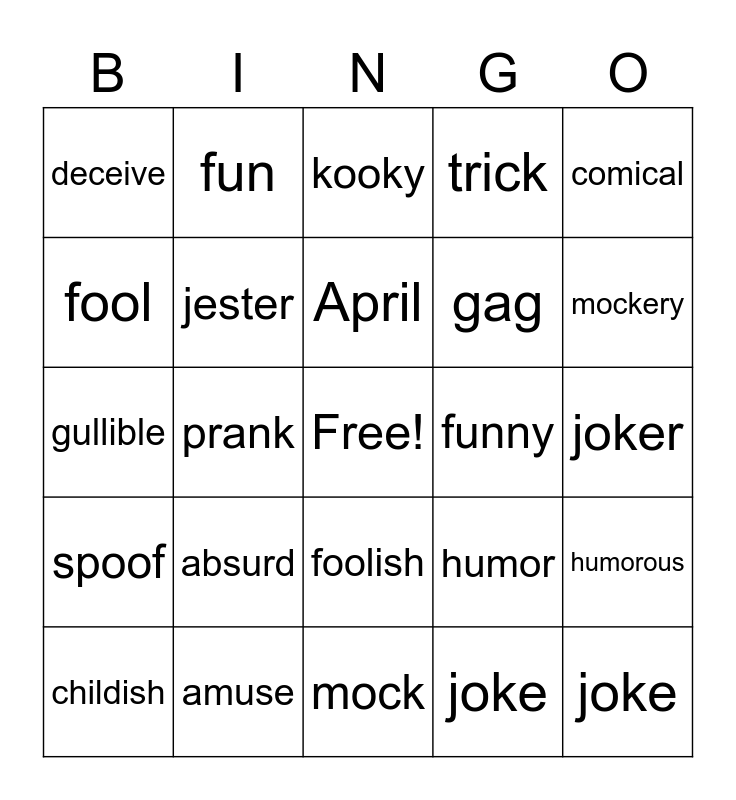 | B | I | N | G | O |
|---|---|---|---|---|
| deceive | fun | kooky | trick | comical |
| fool | jester | April | gag | mockery |
| gullible | prank | Free! | funny | joker |
| spoof | absurd | foolish | humor | humorous |
| childish | amuse | mock | joke | joke |